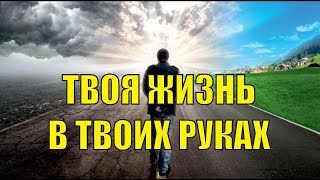 ТВОЯ ЖИЗНЬ
В ТВОИХ РУКАХ